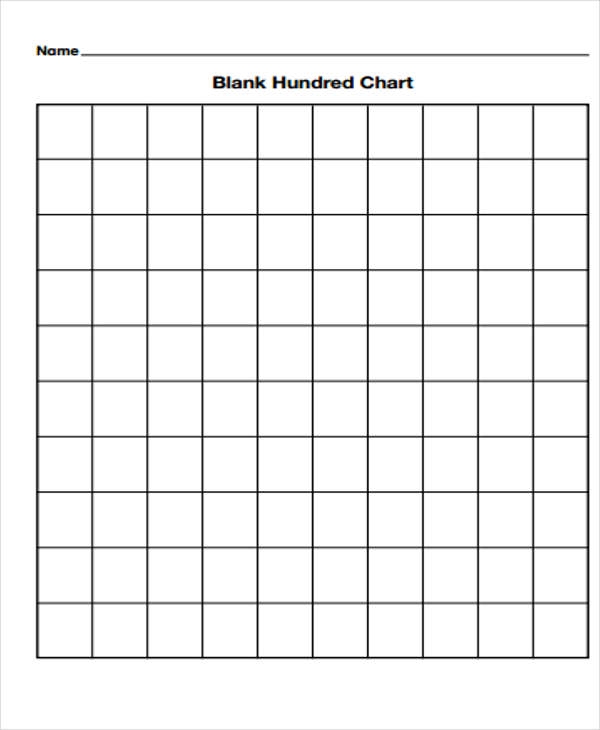 Name

Blank Hundred Chart